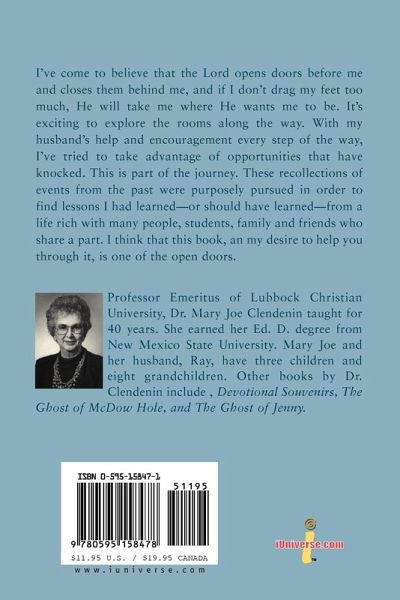 I've come to believe that the Lord opens doors before me and closes them behind me, and if I don't drag my feet too much, He will take me where He wants me to be. It's exciting to explore the rooms along the way. With my husband's help and encouragement every step of the way, I've tried to take advantage of opportunities that have knocked. This is part of the journey. These recollections of events from the past were purposely pursued in order to find lessons I had learned—or should have learned—from a life rich with many people, students, family and friends who share a part. I think that this book, an my desire to help you through it, is one of the open doors.

Professor Emeritus of Lubbock Christian University, Dr. Mary Joe Clendenin taught for 40 years. She earned her Ed. D. degree from New Mexico State University. Mary Joe and her husband, Ray, have three children and eight grandchildren. Other books by Dr. Clendenin include , Devotional Souvenirs, The Ghost of McDow Hole, and The Ghost of Jenny.

ISBN 0-595-15847-1

51195

9 780595 158478

$11.95 U.S. / $19.95 CANADA

www.iuniverse.com

iUniverse.com